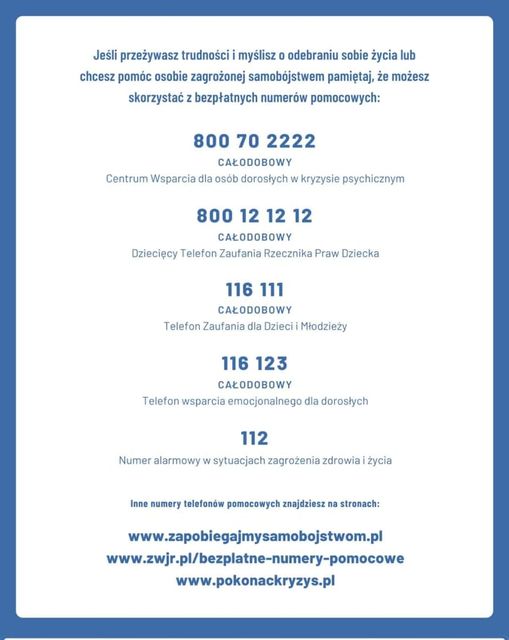 Jeśli przeżywasz trudności i myślisz o odebraniu sobie życia lub chcesz pomóc osobie zagrożonej samobójstwem pamiętaj, że możesz skorzystać z bezpłatnych numerów pomocowych:

800 70 2222
CAŁODOBOWY
Centrum Wsparcia dla osób dorosłych w kryzysie psychicznym

800 12 12 12
CAŁODOBOWY
Dziecięcy Telefon Zaufania Rzecznika Praw Dziecka

116 111
CAŁODOBOWY
Telefon Zaufania dla Dzieci i Młodzieży

116 123
CAŁODOBOWY
Telefon wsparcia emocjonalnego dla dorosłych

112
Numer alarmowy w sytuacjach zagrożenia zdrowia i życia

Inne numery telefonów pomocowych znajdziesz na stronach:

www.zapobiegajmysamobojstwom.pl
www.zwjr.pl/bezplatne-numery-pomocowe
www.pokonackryzys.pl